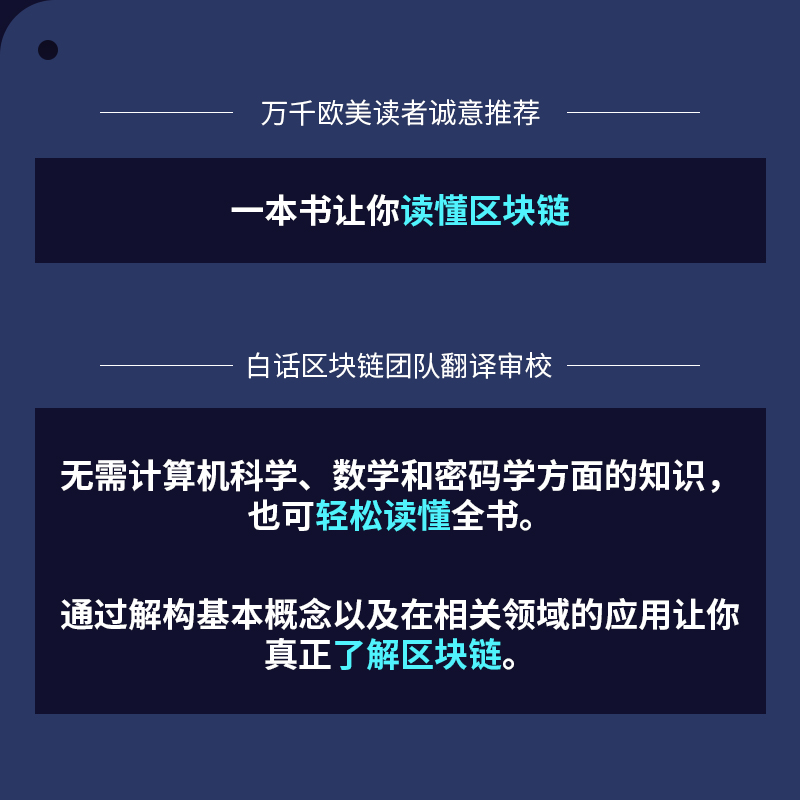 万千欧美读者诚意推荐

一本书让你读懂区块链

白话区块链团队翻译审校

无需计算机科学、数学和密码学方面的知识，也可轻松读懂全书。

通过解构基本概念以及在相关领域的应用让你真正了解区块链。